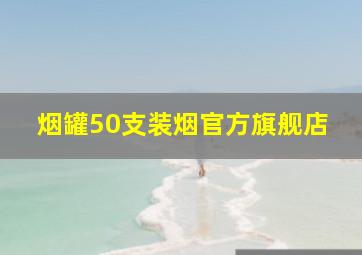 烟罐50支装烟官方旗舰店